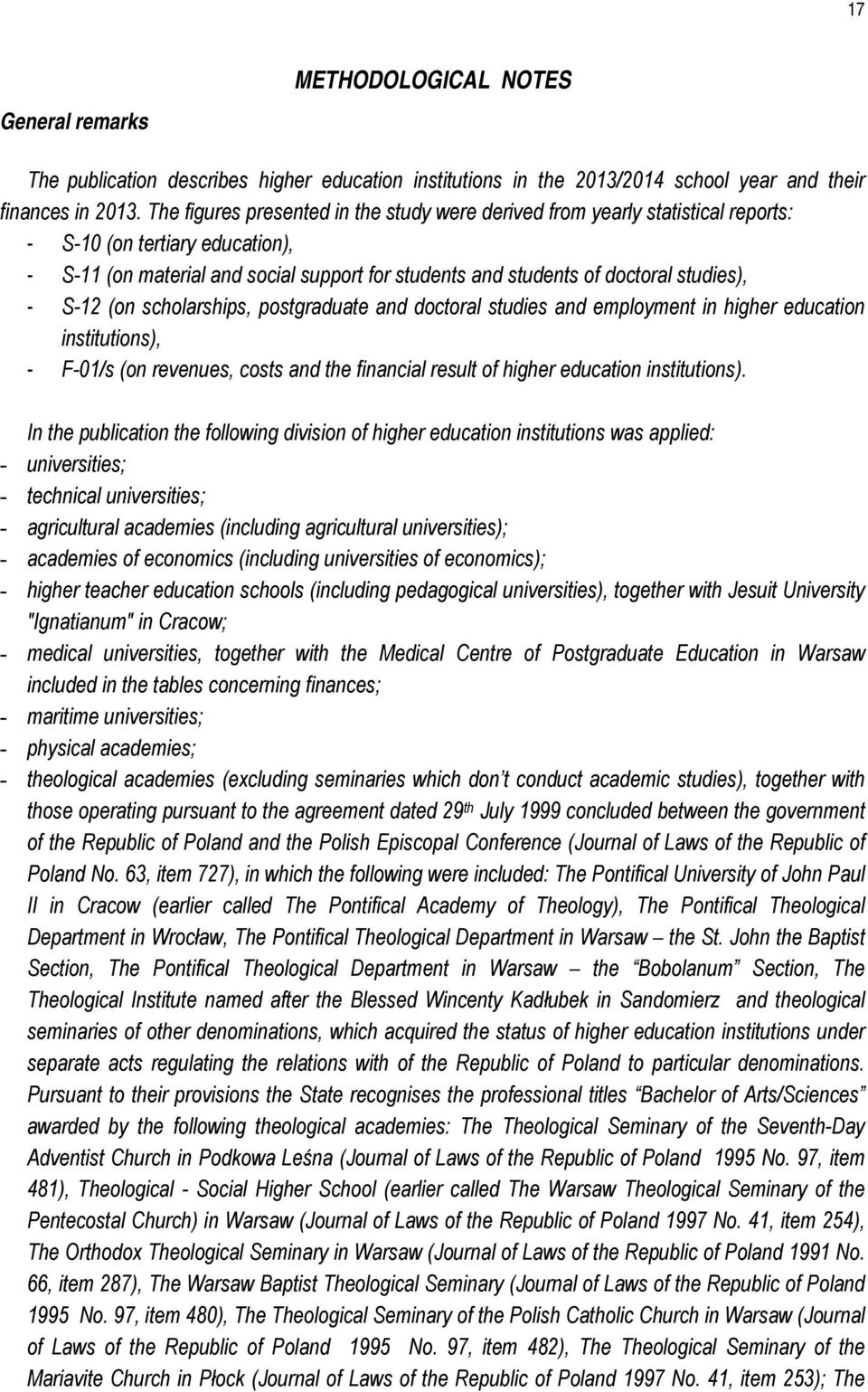 17

METHODOLOGICAL NOTES

General remarks

The publication describes higher education institutions in the 2013/2014 school year and their finances in 2013. The figures presented in the study were derived from yearly statistical reports:
- S-10 (on tertiary education),
- S-11 (on material and social support for students and students of doctoral studies),
- S-12 (on scholarships, postgraduate and doctoral studies and employment in higher education institutions),
- F-01/s (on revenues, costs and the financial result of higher education institutions).

In the publication the following division of higher education institutions was applied:
- universities;
- technical universities;
- agricultural academies (including agricultural universities);
- academies of economics (including universities of economics);
- higher teacher education schools (including pedagogical universities), together with Jesuit University "Ignatianum" in Cracow;
- medical universities, together with the Medical Centre of Postgraduate Education in Warsaw included in the tables concerning finances;
- maritime universities;
- physical academies;
- theological academies (excluding seminaries which don't conduct academic studies), together with those operating pursuant to the agreement dated 29$^{th}$ July 1999 concluded between the government of the Republic of Poland and the Polish Episcopal Conference (Journal of Laws of the Republic of Poland No. 63, item 727), in which the following were included: The Pontifical University of John Paul II in Cracow (earlier called The Pontifical Academy of Theology), The Pontifical Theological Department in Wrocław, The Pontifical Theological Department in Warsaw – the St. John the Baptist Section, The Pontifical Theological Department in Warsaw – the "Bobolanum" Section, The Theological Institute named after the Blessed Wincenty Kadłubek in Sandomierz and theological seminaries of other denominations, which acquired the status of higher education institutions under separate acts regulating the relations with of the Republic of Poland to particular denominations. Pursuant to their provisions the State recognises the professional titles "Bachelor of Arts/Sciences" awarded by the following theological academies: The Theological Seminary of the Seventh-Day Adventist Church in Podkowa Leśna (Journal of Laws of the Republic of Poland 1995 No. 97, item 481), Theological - Social Higher School (earlier called The Warsaw Theological Seminary of the Pentecostal Church) in Warsaw (Journal of Laws of the Republic of Poland 1997 No. 41, item 254), The Orthodox Theological Seminary in Warsaw (Journal of Laws of the Republic of Poland 1991 No. 66, item 287), The Warsaw Baptist Theological Seminary (Journal of Laws of the Republic of Poland 1995 No. 97, item 480), The Theological Seminary of the Polish Catholic Church in Warsaw (Journal of Laws of the Republic of Poland 1995 No. 97, item 482), The Theological Seminary of the Mariavite Church in Płock (Journal of Laws of the Republic of Poland 1997 No. 41, item 253); The